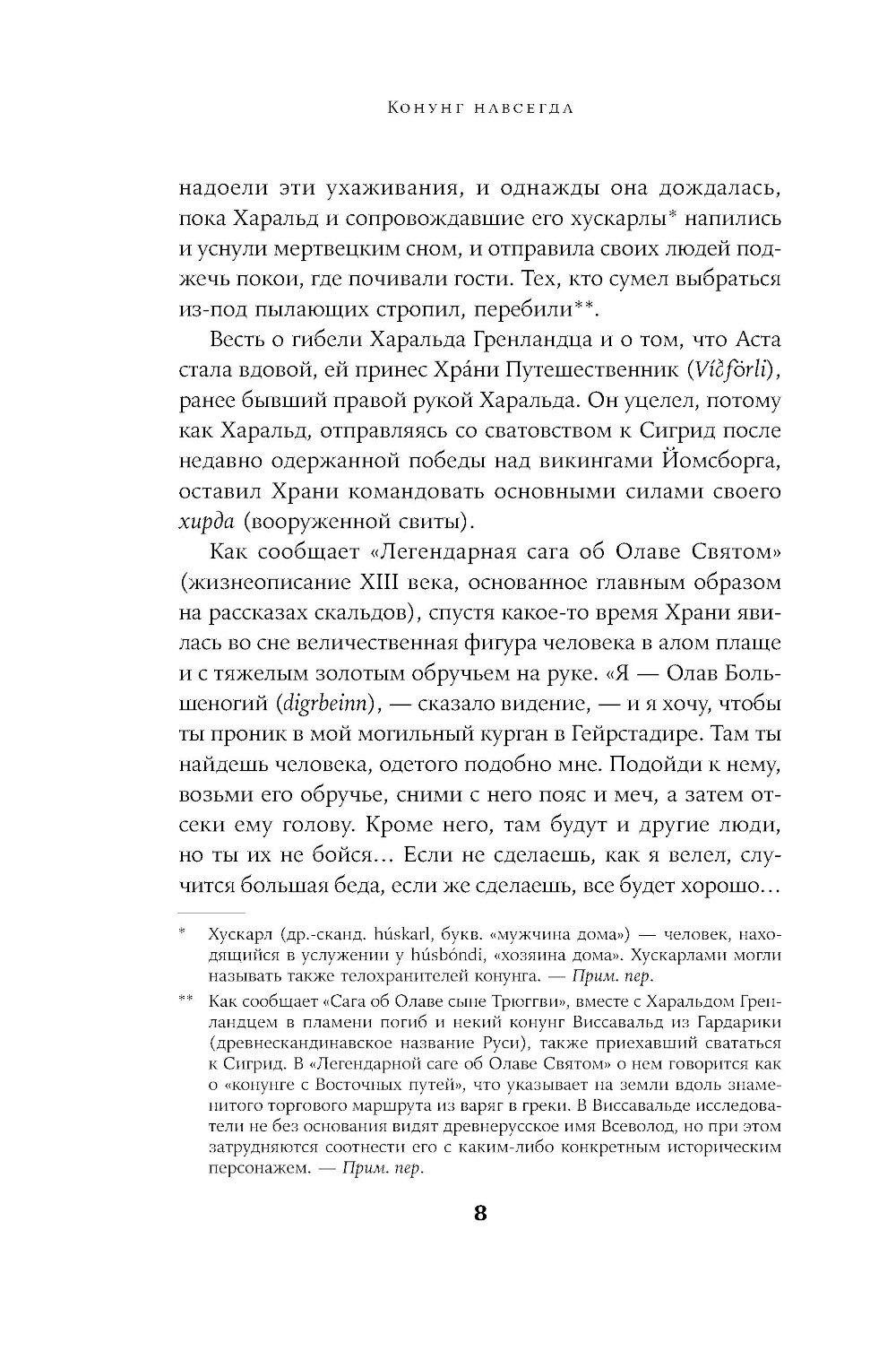 Конунг навсегда

надоели эти ухаживания, и однажды она дождалась, пока Харальд и сопровождавшие его хускарлы* напились и уснули мертвецким сном, и отправила своих людей поджечь покои, где почивали гости. Тех, кто сумел выбраться из-под пылающих стропил, перебили**.

Весть о гибели Харальда Гренландца и о том, что Аста стала вдовой, ей принес Хра́ни Путешественник (Víðförli), ранее бывший правой рукой Харальда. Он уцелел, потому как Харальд, отправляясь со сватовством к Сигрид после недавно одержанной победы над викингами Йомсборга, оставил Храни командовать основными силами своего хирда (вооруженной свиты).

Как сообщает «Легендарная сага об Олаве Святом» (жизнеописание XIII века, основанное главным образом на рассказах скальдов), спустя какое-то время Храни явилась во сне величественная фигура человека в алом плаще и с тяжелым золотым обручьем на руке. «Я — Олав Большеногий (digrbeinn), — сказало видение, — и я хочу, чтобы ты проник в мой могильный курган в Гейрстадире. Там ты найдешь человека, одетого подобно мне. Подойди к нему, возьми его обручье, сними с него пояс и меч, а затем отсеки ему голову. Кроме него, там будут и другие люди, но ты их не бойся… Если не сделаешь, как я велел, случится большая беда, если же сделаешь, все будет хорошо…

* Хускарл (др.-сканд. húskarl, букв. «мужчина дома») — человек, находящийся в услужении у húsbóndi, «хозяина дома». Хускарлами могли называть также телохранителей конунга. — Прим. пер.

** Как сообщает «Сага об Олаве сыне Трюггви», вместе с Харальдом Гренландцем в пламени погиб и некий конунг Виссавальд из Гардарики (древнескандинавское название Руси), также приехавший свататься к Сигрид. В «Легендарной саге об Олаве Святом» о нем говорится как о «конунге с Восточных путей», что указывает на земли вдоль знаменитого торгового маршрута из варяг в греки. В Виссавальде исследователи не без основания видят древнерусское имя Всеволод, но при этом затрудняются соотнести его с каким-либо конкретным историческим персонажем. — Прим. пер.

8